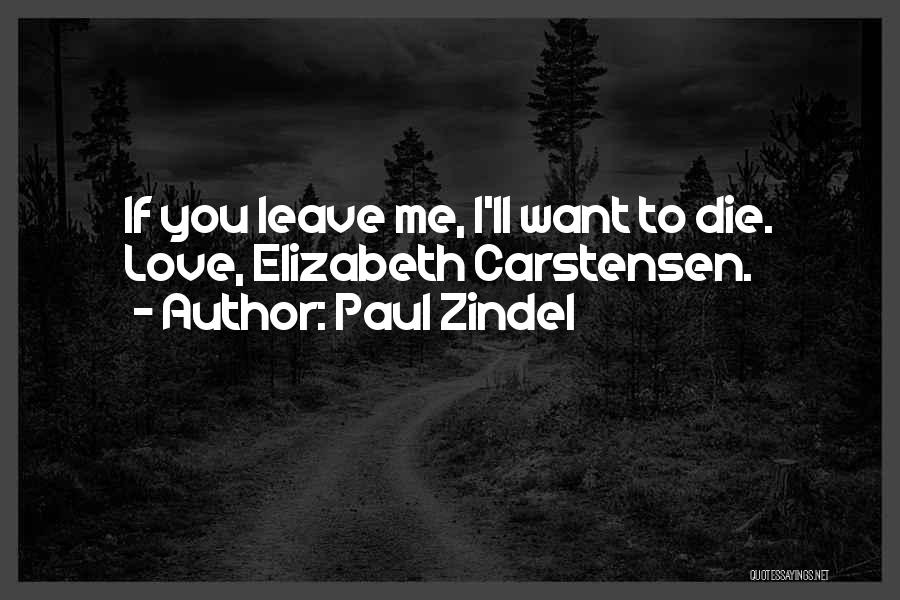 If you leave me, I'll want to die. Love, Elizabeth Carstensen.
- Author: Paul Zindel

QUOTESSAYINGS.NET